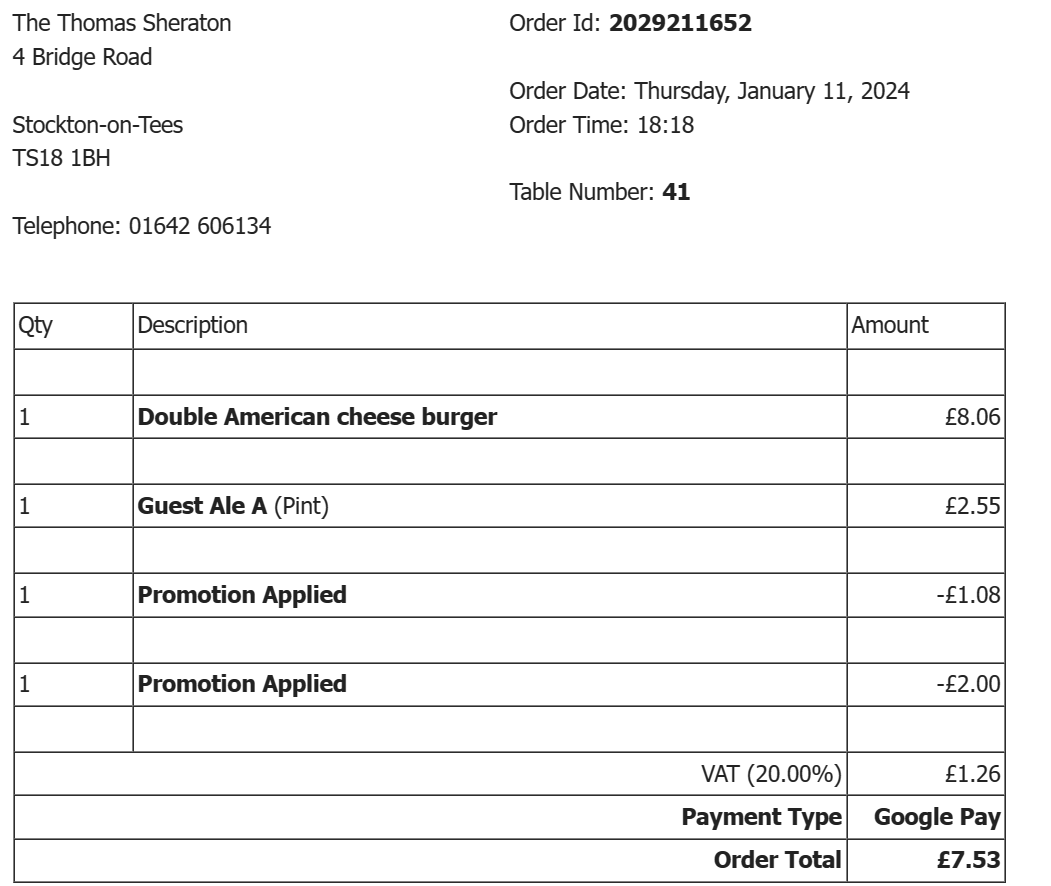 The Thomas Sheraton
4 Bridge Road

Stockton-on-Tees
TS18 1BH

Telephone: 01642 606134

Order Id: 2029211652

Order Date: Thursday, January 11, 2024
Order Time: 18:18

Table Number: 41

| Qty | Description | Amount |
|---|---|---|
| | | |
| 1 | Double American cheese burger | £8.06 |
| | | |
| 1 | Guest Ale A (Pint) | £2.55 |
| | | |
| 1 | Promotion Applied | -£1.08 |
| | | |
| 1 | Promotion Applied | -£2.00 |
| | | |
| VAT (20.00%) | | £1.26 |
| Payment Type | | Google Pay |
| Order Total | | £7.53 |